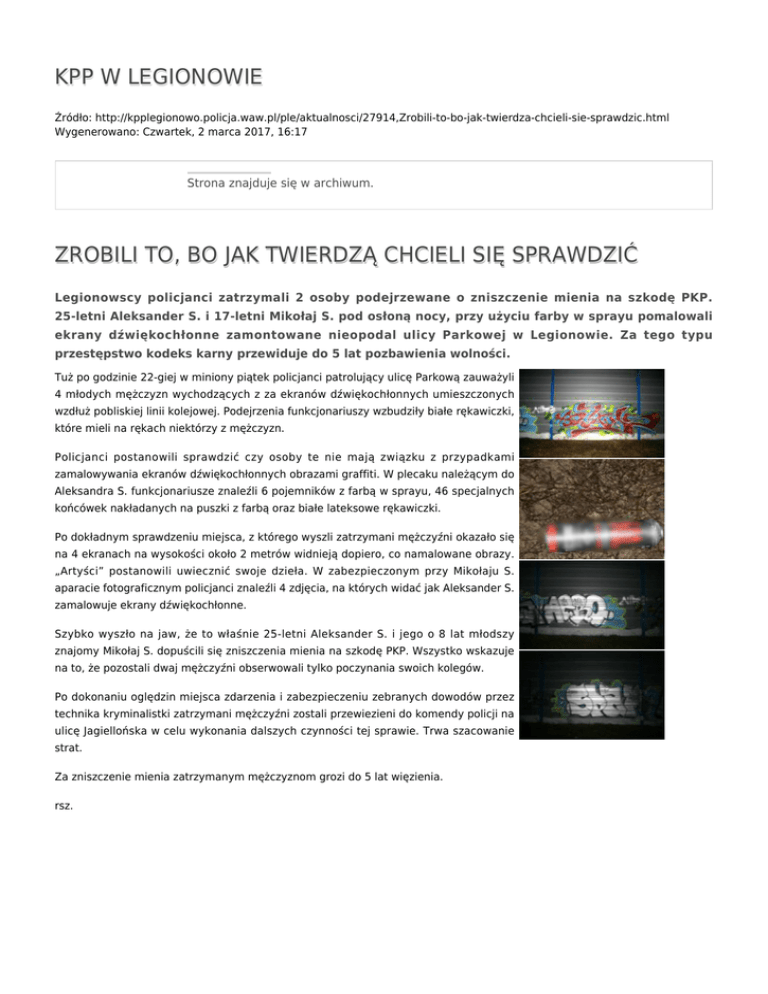 KPP W LEGIONOWIE

Źródło: http://kpplegionowo.policja.waw.pl/ple/aktualnosci/27914,Zrobili-to-bo-jak-twierdza-chcieli-sie-sprawdzic.html
Wygenerowano: Czwartek, 2 marca 2017, 16:17

Strona znajduje się w archiwum.

ZROBILI TO, BO JAK TWIERDZĄ CHCIELI SIĘ SPRAWDZIĆ

Legionowscy policjanci zatrzymali 2 osoby podejrzewane o zniszczenie mienia na szkodę PKP. 25-letni Aleksander S. i 17-letni Mikołaj S. pod osłoną nocy, przy użyciu farby w sprayu pomalowali ekrany dźwiękochłonne zamontowane nieopodal ulicy Parkowej w Legionowie. Za tego typu przestępstwo kodeks karny przewiduje do 5 lat pozbawienia wolności.

Tuż po godzinie 22-giej w miniony piątek policjanci patrolujący ulicę Parkową zauważyli 4 młodych mężczyzn wychodzących z za ekranów dźwiękochłonnych umieszczonych wzdłuż pobliskiej linii kolejowej. Podejrzenia funkcjonariuszy wzbudziły białe rękawiczki, które mieli na rękach niektórzy z mężczyzn.

Policjanci postanowili sprawdzić czy osoby te nie mają związku z przypadkami zamalowywania ekranów dźwiękochłonnych obrazami graffiti. W plecaku należącym do Aleksandra S. funkcjonariusze znaleźli 6 pojemników z farbą w sprayu, 46 specjalnych końcówek nakładanych na puszki z farbą oraz białe lateksowe rękawiczki.

Po dokładnym sprawdzeniu miejsca, z którego wyszli zatrzymani mężczyźni okazało się na 4 ekranach na wysokości około 2 metrów widnieją dopiero, co namalowane obrazy. „Artyści" postanowili uwiecznić swoje dzieła. W zabezpieczonym przy Mikołaju S. aparacie fotograficznym policjanci znaleźli 4 zdjęcia, na których widać jak Aleksander S. zamalowuje ekrany dźwiękochłonne.

Szybko wyszło na jaw, że to właśnie 25-letni Aleksander S. i jego o 8 lat młodszy znajomy Mikołaj S. dopuścili się zniszczenia mienia na szkodę PKP. Wszystko wskazuje na to, że pozostali dwaj mężczyźni obserwowali tylko poczynania swoich kolegów.

Po dokonaniu oględzin miejsca zdarzenia i zabezpieczeniu zebranych dowodów przez technika kryminalistki zatrzymani mężczyźni zostali przewiezieni do komendy policji na ulicę Jagiellońska w celu wykonania dalszych czynności tej sprawie. Trwa szacowanie strat.

Za zniszczenie mienia zatrzymanym mężczyznom grozi do 5 lat więzienia.

rsz.